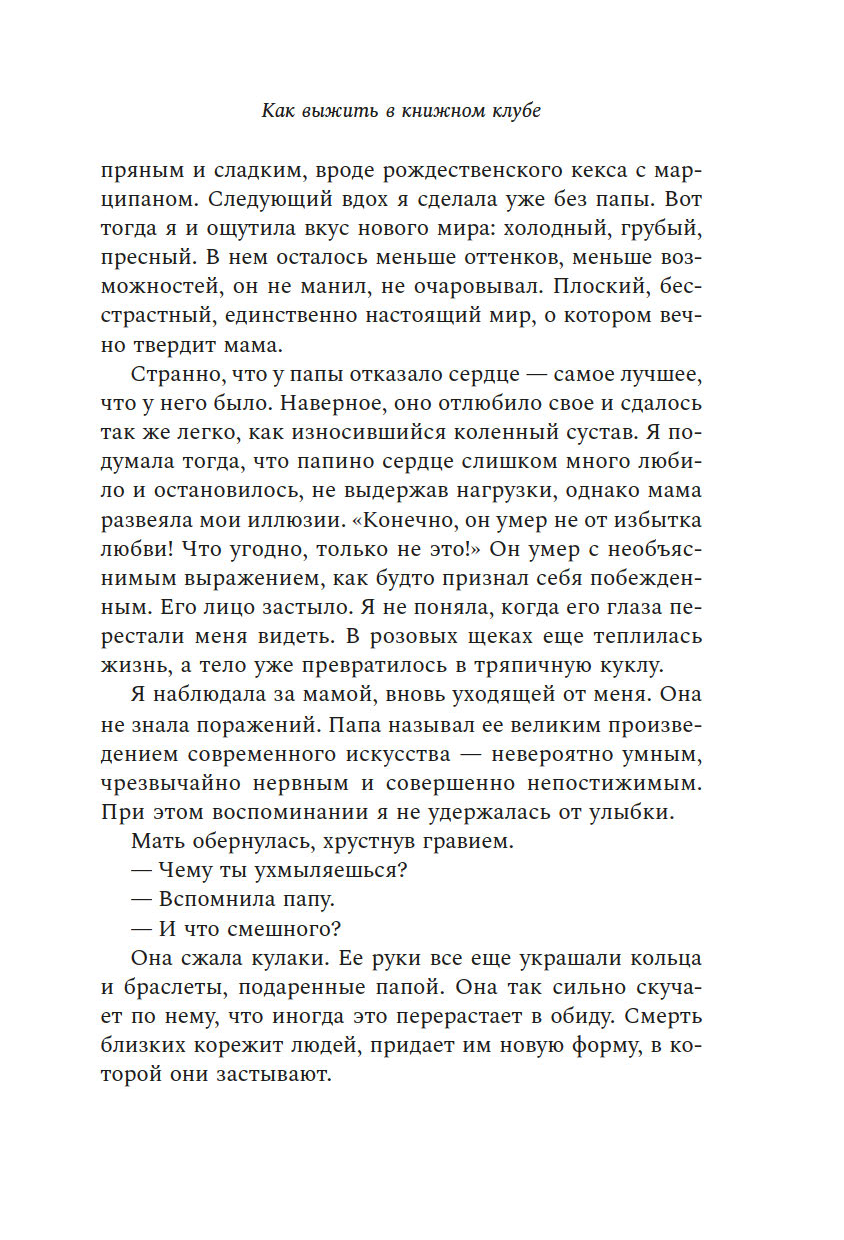 Как выжить в книжном клубе

пряным и сладким, вроде рождественского кекса с марципаном. Следующий вдох я сделала уже без папы. Вот тогда я и ощутила вкус нового мира: холодный, грубый, пресный. В нем осталось меньше оттенков, меньше возможностей, он не манил, не очаровывал. Плоский, бесстрастный, единственно настоящий мир, о котором вечно твердит мама.

Странно, что у папы отказало сердце — самое лучшее, что у него было. Наверное, оно отлюбило свое и сдалось так же легко, как износившийся коленный сустав. Я подумала тогда, что папино сердце слишком много любило и остановилось, не выдержав нагрузки, однако мама развеяла мои иллюзии. «Конечно, он умер не от избытка любви! Что угодно, только не это!» Он умер с необъяснимым выражением, как будто признал себя побежденным. Его лицо застыло. Я не поняла, когда его глаза перестали меня видеть. В розовых щеках еще теплилась жизнь, а тело уже превратилось в тряпичную куклу.

Я наблюдала за мамой, вновь уходящей от меня. Она не знала поражений. Папа называл ее великим произведением современного искусства — невероятно умным, чрезвычайно нервным и совершенно непостижимым. При этом воспоминании я не удержалась от улыбки.

Мать обернулась, хрустнув гравием.

— Чему ты ухмыляешься?

— Вспомнила папу.

— И что смешного?

Она сжала кулаки. Ее руки все еще украшали кольца и браслеты, подаренные папой. Она так сильно скучает по нему, что иногда это перерастает в обиду. Смерть близких корежит людей, придает им новую форму, в которой они застывают.